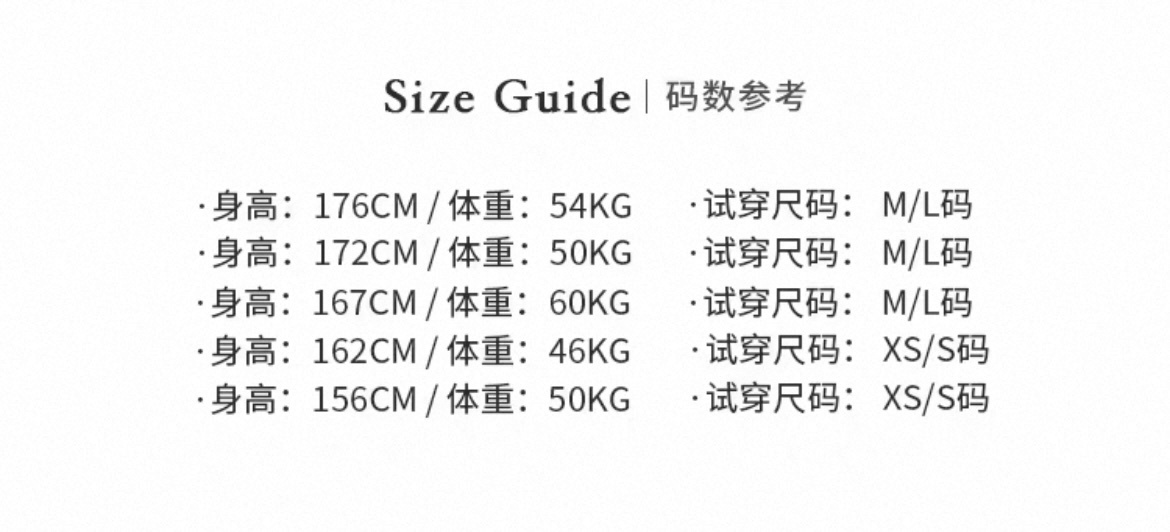 Size Guide | 码数参考

·身高：176CM / 体重：54KG ·试穿尺码：M/L码
·身高：172CM / 体重：50KG ·试穿尺码：M/L码
·身高：167CM / 体重：60KG ·试穿尺码：M/L码
·身高：162CM / 体重：46KG ·试穿尺码：XS/S码
·身高：156CM / 体重：50KG ·试穿尺码：XS/S码